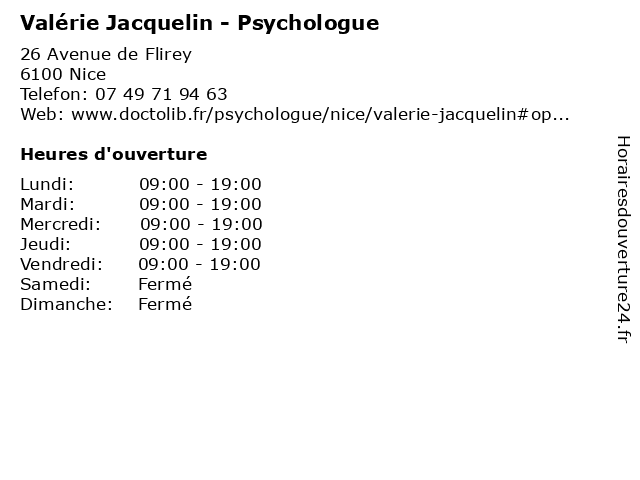 Valérie Jacquelin - Psychologue

26 Avenue de Flirey
6100 Nice
Telefon: 07 49 71 94 63
Web: www.doctolib.fr/psychologue/nice/valerie-jacquelin#op...

Heures d'ouverture

Lundi: 09:00 - 19:00
Mardi: 09:00 - 19:00
Mercredi: 09:00 - 19:00
Jeudi: 09:00 - 19:00
Vendredi: 09:00 - 19:00
Samedi: Fermé
Dimanche: Fermé

Horairesdouverture24.fr